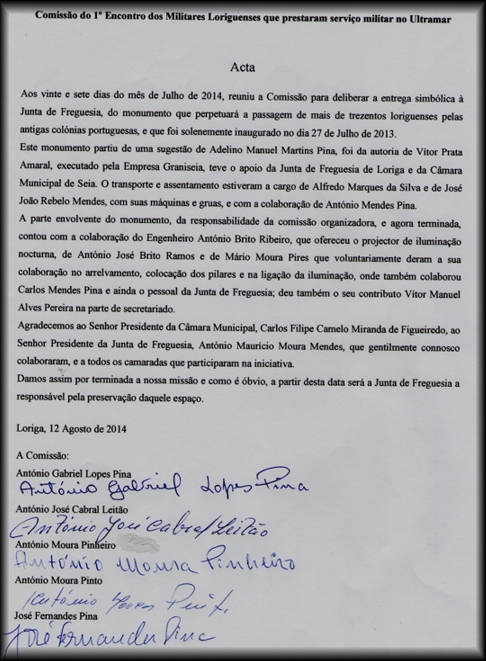 Comissão do 1º Encontro dos Militares Loriguenses que prestaram serviço militar no Ultramar

Acta

Aos vinte e sete dias do mês de Julho de 2014, reuniu a Comissão para deliberar a entrega simbólica à Junta de Freguesia, do monumento que perpetuará a passagem de mais de trezentos loriguenses pelas antigas colónias portuguesas, e que foi solenemente inaugurado no dia 27 de Julho de 2013.
Este monumento partiu de uma sugestão de Adelino Manuel Martins Pina, foi da autoria de Vítor Prata Amaral, executado pela Empresa Graniseia, teve o apoio da Junta de Freguesia de Loriga e da Câmara Municipal de Seia. O transporte e assentamento estiveram a cargo de Alfredo Marques da Silva e de José João Rebelo Mendes, com suas máquinas e gruas, e com a colaboração de António Mendes Pina.
A parte envolvente do monumento, da responsabilidade da comissão organizadora, e agora terminada, contou com a colaboração do Engenheiro António Brito Ribeiro, que ofereceu o projector de iluminação nocturna, de António José Brito Ramos e de Mário Moura Pires que voluntariamente deram a sua colaboração no arrelvamento, colocação dos pilares e na ligação da iluminação, onde também colaborou Carlos Mendes Pina e ainda o pessoal da Junta de Freguesia; deu também o seu contributo Vítor Manuel Alves Pereira na parte de secretariado.
Agradecemos ao Senhor Presidente da Câmara Municipal, Carlos Filipe Camelo Miranda de Figueiredo, ao Senhor Presidente da Junta de Freguesia, António Maurício Moura Mendes, que gentilmente connosco colaboraram, e a todos os camaradas que participaram na iniciativa.
Damos assim por terminada a nossa missão e como é óbvio, a partir desta data será a Junta de Freguesia a responsável pela preservação daquele espaço.

Loriga, 12 Agosto de 2014

A Comissão:
António Gabriel Lopes Pina
António Gabriel Lopes Pina
António José Cabral Leitão
António José Cabral Leitão
António Moura Pinheiro
António Moura Pinheiro
António Moura Pinto
António Moura Pinto
José Fernandes Pina
José Fernandes Pina